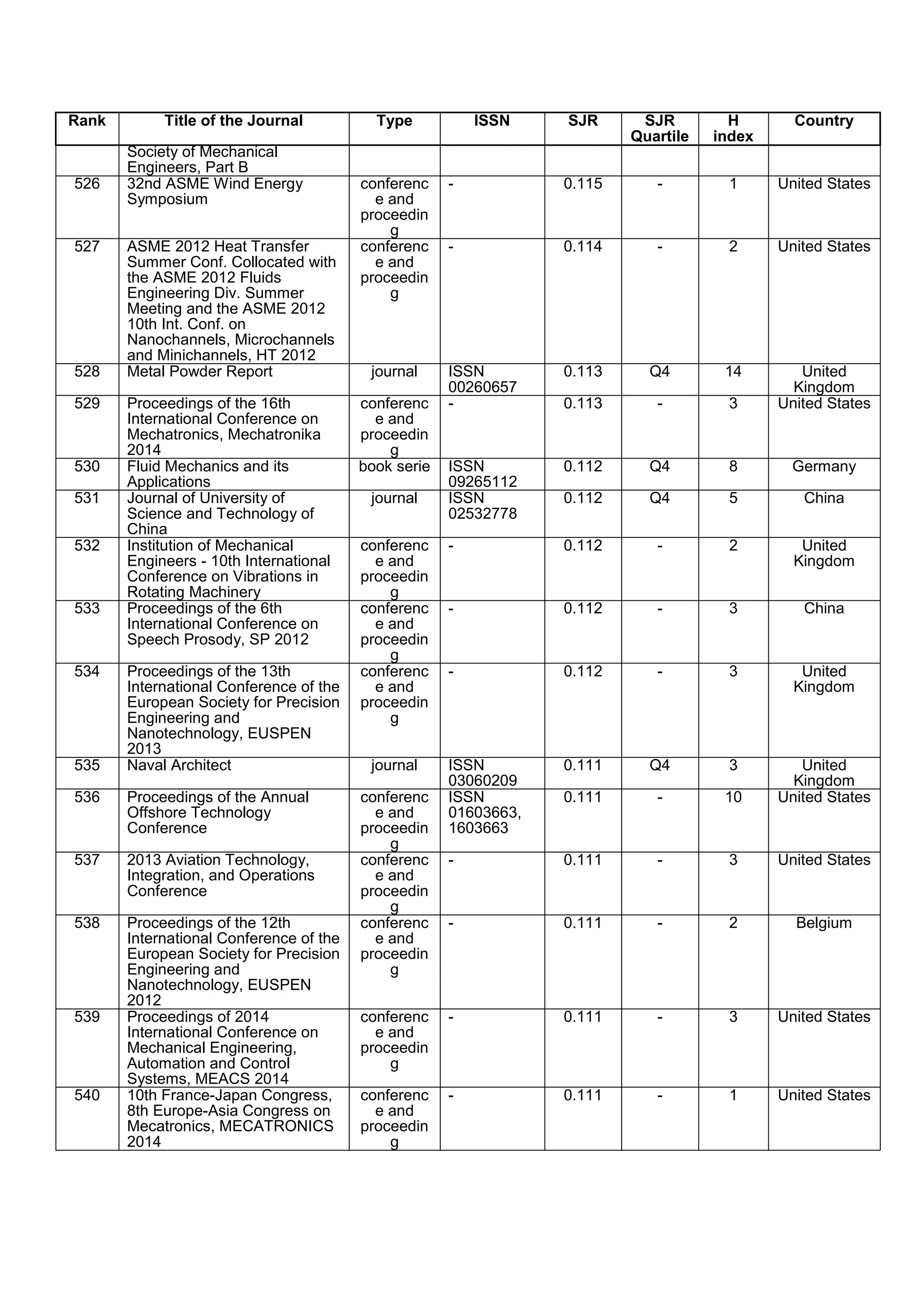 | Rank | Title of the Journal | Type | ISSN | SJR | SJR Quartile | H index | Country |
|---|---|---|---|---|---|---|---|
|  | Society of Mechanical Engineers, Part B |  |  |  |  |  |  |
| 526 | 32nd ASME Wind Energy Symposium | conference and proceeding | - | 0.115 | - | 1 | United States |
| 527 | ASME 2012 Heat Transfer Summer Conf. Collocated with the ASME 2012 Fluids Engineering Div. Summer Meeting and the ASME 2012 10th Int. Conf. on Nanochannels, Microchannels and Minichannels, HT 2012 | conference and proceeding | - | 0.114 | - | 2 | United States |
| 528 | Metal Powder Report | journal | ISSN 00260657 | 0.113 | Q4 | 14 | United Kingdom |
| 529 | Proceedings of the 16th International Conference on Mechatronics, Mechatronika 2014 | conference and proceeding | - | 0.113 | - | 3 | United States |
| 530 | Fluid Mechanics and its Applications | book serie | ISSN 09265112 | 0.112 | Q4 | 8 | Germany |
| 531 | Journal of University of Science and Technology of China | journal | ISSN 02532778 | 0.112 | Q4 | 5 | China |
| 532 | Institution of Mechanical Engineers - 10th International Conference on Vibrations in Rotating Machinery | conference and proceeding | - | 0.112 | - | 2 | United Kingdom |
| 533 | Proceedings of the 6th International Conference on Speech Prosody, SP 2012 | conference and proceeding | - | 0.112 | - | 3 | China |
| 534 | Proceedings of the 13th International Conference of the European Society for Precision Engineering and Nanotechnology, EUSPEN 2013 | conference and proceeding | - | 0.112 | - | 3 | United Kingdom |
| 535 | Naval Architect | journal | ISSN 03060209 | 0.111 | Q4 | 3 | United Kingdom |
| 536 | Proceedings of the Annual Offshore Technology Conference | conference and proceeding | ISSN 01603663, 1603663 | 0.111 | - | 10 | United States |
| 537 | 2013 Aviation Technology, Integration, and Operations Conference | conference and proceeding | - | 0.111 | - | 3 | United States |
| 538 | Proceedings of the 12th International Conference of the European Society for Precision Engineering and Nanotechnology, EUSPEN 2012 | conference and proceeding | - | 0.111 | - | 2 | Belgium |
| 539 | Proceedings of 2014 International Conference on Mechanical Engineering, Automation and Control Systems, MEACS 2014 | conference and proceeding | - | 0.111 | - | 3 | United States |
| 540 | 10th France-Japan Congress, 8th Europe-Asia Congress on Mecatronics, MECATRONICS 2014 | conference and proceeding | - | 0.111 | - | 1 | United States |